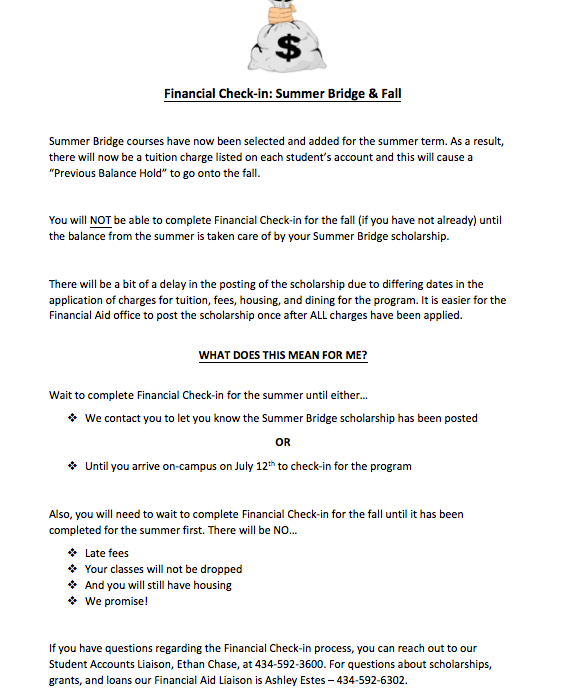 $

Financial Check-in: Summer Bridge & Fall

Summer Bridge courses have now been selected and added for the summer term. As a result, there will now be a tuition charge listed on each student's account and this will cause a "Previous Balance Hold" to go onto the fall.

You will NOT be able to complete Financial Check-in for the fall (if you have not already) until the balance from the summer is taken care of by your Summer Bridge scholarship.

There will be a bit of a delay in the posting of the scholarship due to differing dates in the application of charges for tuition, fees, housing, and dining for the program. It is easier for the Financial Aid office to post the scholarship once after ALL charges have been applied.

WHAT DOES THIS MEAN FOR ME?

Wait to complete Financial Check-in for the summer until either…

❖ We contact you to let you know the Summer Bridge scholarship has been posted

OR

❖ Until you arrive on-campus on July 12$^{th}$ to check-in for the program

Also, you will need to wait to complete Financial Check-in for the fall until it has been completed for the summer first. There will be NO…

❖ Late fees
❖ Your classes will not be dropped
❖ And you will still have housing
❖ We promise!

If you have questions regarding the Financial Check-in process, you can reach out to our Student Accounts Liaison, Ethan Chase, at 434-592-3600. For questions about scholarships, grants, and loans our Financial Aid Liaison is Ashley Estes – 434-592-6302.